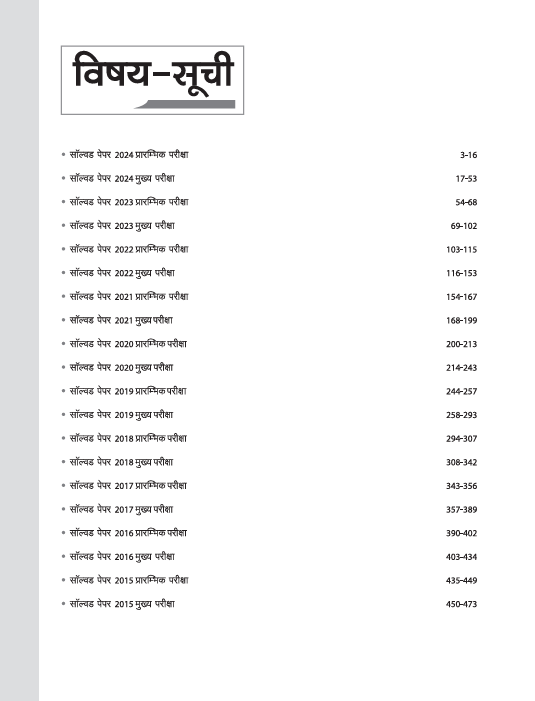 विषय-सूची

• सॉल्वड पेपर 2024 प्रारम्भिक परीक्षा 3-16
• सॉल्वड पेपर 2024 मुख्य परीक्षा 17-53
• सॉल्वड पेपर 2023 प्रारम्भिक परीक्षा 54-68
• सॉल्वड पेपर 2023 मुख्य परीक्षा 69-102
• सॉल्वड पेपर 2022 प्रारम्भिक परीक्षा 103-115
• सॉल्वड पेपर 2022 मुख्य परीक्षा 116-153
• सॉल्वड पेपर 2021 प्रारम्भिक परीक्षा 154-167
• सॉल्वड पेपर 2021 मुख्य परीक्षा 168-199
• सॉल्वड पेपर 2020 प्रारम्भिक परीक्षा 200-213
• सॉल्वड पेपर 2020 मुख्य परीक्षा 214-243
• सॉल्वड पेपर 2019 प्रारम्भिक परीक्षा 244-257
• सॉल्वड पेपर 2019 मुख्य परीक्षा 258-293
• सॉल्वड पेपर 2018 प्रारम्भिक परीक्षा 294-307
• सॉल्वड पेपर 2018 मुख्य परीक्षा 308-342
• सॉल्वड पेपर 2017 प्रारम्भिक परीक्षा 343-356
• सॉल्वड पेपर 2017 मुख्य परीक्षा 357-389
• सॉल्वड पेपर 2016 प्रारम्भिक परीक्षा 390-402
• सॉल्वड पेपर 2016 मुख्य परीक्षा 403-434
• सॉल्वड पेपर 2015 प्रारम्भिक परीक्षा 435-449
• सॉल्वड पेपर 2015 मुख्य परीक्षा 450-473